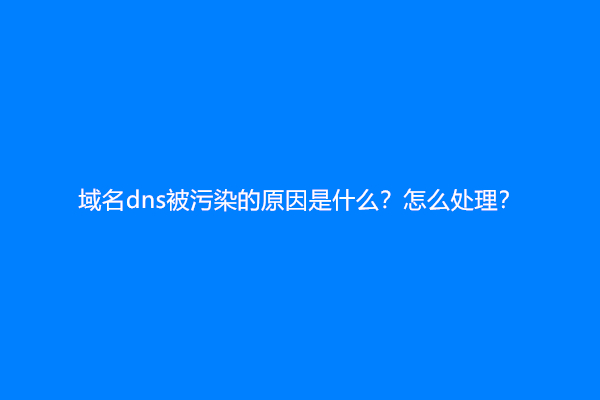 域名dns被污染的原因是什么？怎么处理?